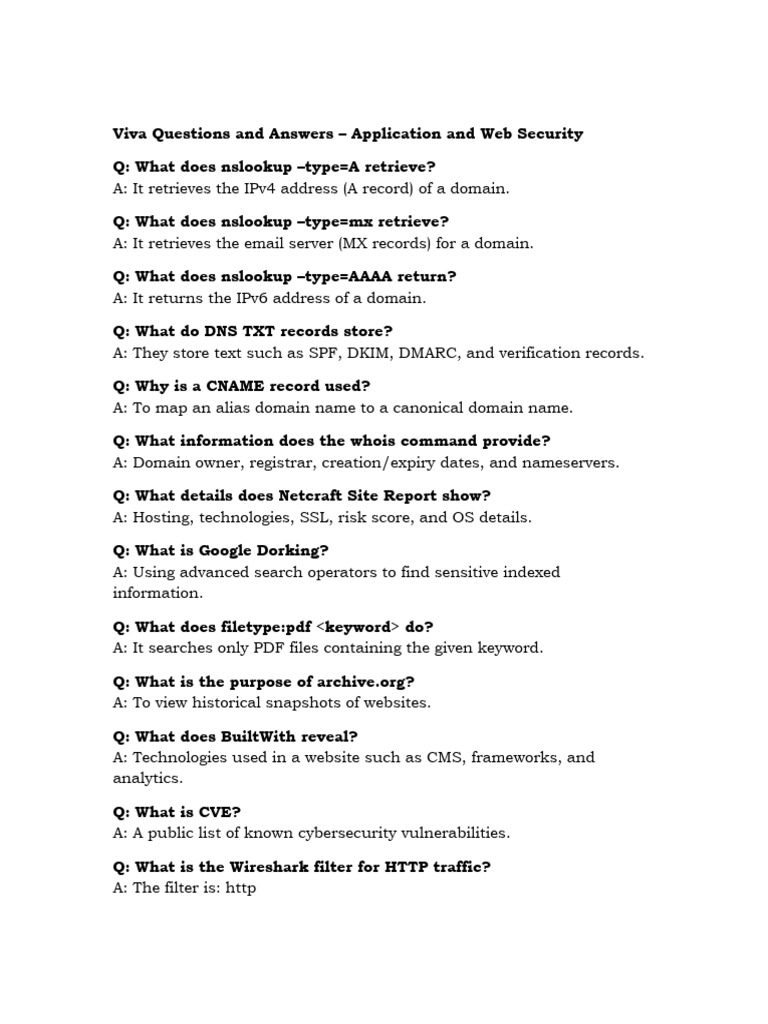 Viva Questions and Answers – Application and Web Security

Q: What does nslookup –type=A retrieve?
A: It retrieves the IPv4 address (A record) of a domain.

Q: What does nslookup –type=mx retrieve?
A: It retrieves the email server (MX records) for a domain.

Q: What does nslookup –type=AAAA return?
A: It returns the IPv6 address of a domain.

Q: What do DNS TXT records store?
A: They store text such as SPF, DKIM, DMARC, and verification records.

Q: Why is a CNAME record used?
A: To map an alias domain name to a canonical domain name.

Q: What information does the whois command provide?
A: Domain owner, registrar, creation/expiry dates, and nameservers.

Q: What details does Netcraft Site Report show?
A: Hosting, technologies, SSL, risk score, and OS details.

Q: What is Google Dorking?
A: Using advanced search operators to find sensitive indexed information.

Q: What does filetype:pdf <keyword> do?
A: It searches only PDF files containing the given keyword.

Q: What is the purpose of archive.org?
A: To view historical snapshots of websites.

Q: What does BuiltWith reveal?
A: Technologies used in a website such as CMS, frameworks, and analytics.

Q: What is CVE?
A: A public list of known cybersecurity vulnerabilities.

Q: What is the Wireshark filter for HTTP traffic?
A: The filter is: http